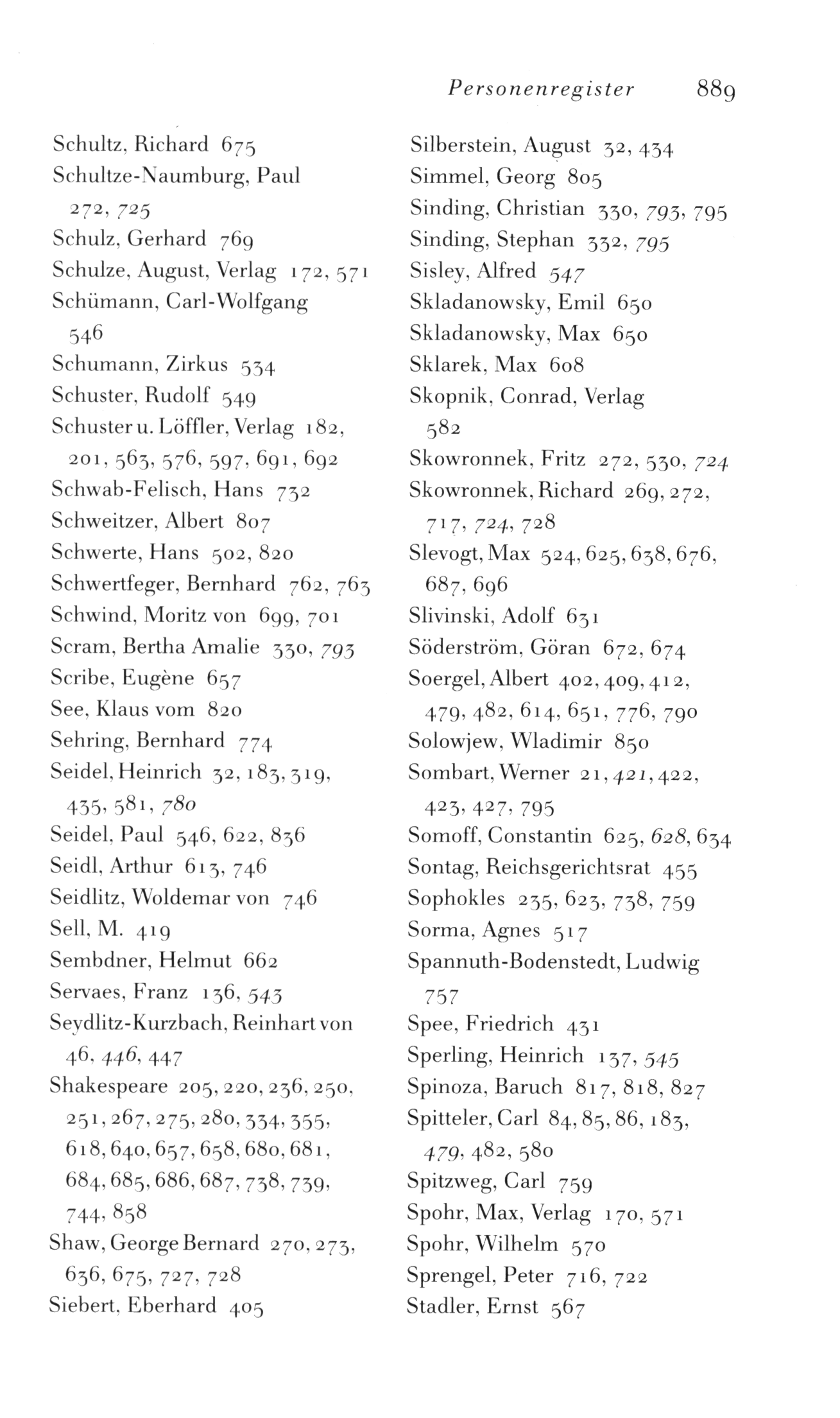 Personenregister 889

Schultz, Richard 675
Schultze-Naumburg, Paul 272, 725
Schulz, Gerhard 769
Schulze, August, Verlag 172, 571
Schümann, Carl-Wolfgang 546
Schumann, Zirkus 534
Schuster, Rudolf 549
Schuster u. Löffler, Verlag 182, 201, 563, 576, 597, 691, 692
Schwab-Felisch, Hans 732
Schweitzer, Albert 807
Schwerte, Hans 502, 820
Schwertfeger, Bernhard 762, 763
Schwind, Moritz von 699, 701
Scram, Bertha Amalie 330, 793
Scribe, Eugène 657
See, Klaus vom 820
Sehring, Bernhard 774
Seidel, Heinrich 32, 183, 319, 435, 581, 780
Seidel, Paul 546, 622, 836
Seidl, Arthur 613, 746
Seidlitz, Woldemar von 746
Sell, M. 419
Sembdner, Helmut 662
Servaes, Franz 136, 543
Seydlitz-Kurzbach, Reinhart von 46, 446, 447
Shakespeare 205, 220, 236, 250, 251, 267, 275, 280, 334, 355, 618, 640, 657, 658, 680, 681, 684, 685, 686, 687, 738, 739, 744, 858
Shaw, George Bernard 270, 273, 636, 675, 727, 728
Siebert, Eberhard 405

Silberstein, August 32, 434
Simmel, Georg 805
Sinding, Christian 330, 793, 795
Sinding, Stephan 332, 795
Sisley, Alfred 547
Skladanowsky, Emil 650
Skladanowsky, Max 650
Sklarek, Max 608
Skopnik, Conrad, Verlag 582
Skowronnek, Fritz 272, 530, 724
Skowronnek, Richard 269, 272, 717, 724, 728
Slevogt, Max 524, 625, 638, 676, 687, 696
Slivinski, Adolf 631
Söderström, Göran 672, 674
Soergel, Albert 402, 409, 412, 479, 482, 614, 651, 776, 790
Solowjew, Wladimir 850
Sombart, Werner 21, 421, 422, 423, 427, 795
Somoff, Constantin 625, 628, 634
Sontag, Reichsgerichtsrat 455
Sophokles 235, 623, 738, 759
Sorma, Agnes 517
Spannuth-Bodenstedt, Ludwig 757
Spee, Friedrich 431
Sperling, Heinrich 137, 545
Spinoza, Baruch 817, 818, 827
Spitteler, Carl 84, 85, 86, 183, 479, 482, 580
Spitzweg, Carl 759
Spohr, Max, Verlag 170, 571
Spohr, Wilhelm 570
Sprengel, Peter 716, 722
Stadler, Ernst 567